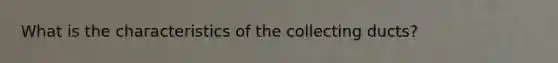 What is the characteristics of the collecting ducts?